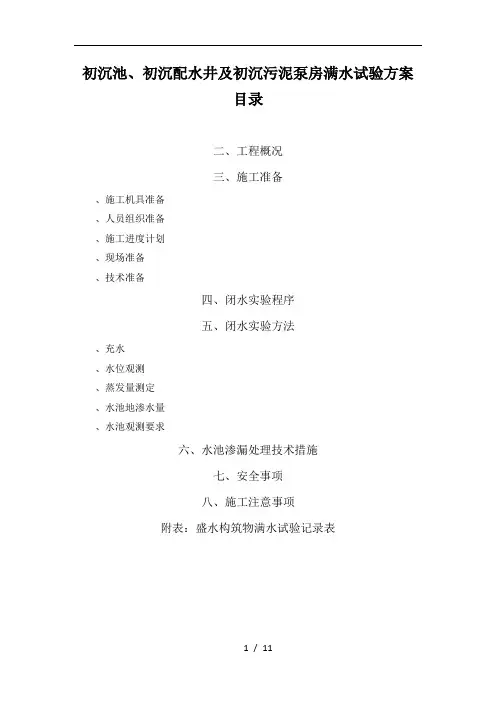 初沉池、初沉配水井及初沉污泥泵房满水试验方案
目录

二、工程概况

三、施工准备

、施工机具准备

、人员组织准备

、施工进度计划

、现场准备

、技术准备

四、闭水实验程序

五、闭水实验方法

、充水

、水位观测

、蒸发量测定

、水池地渗水量

、水池观测要求

六、水池渗漏处理技术措施

七、安全事项

八、施工注意事项

附表：盛水构筑物满水试验记录表

1 / 11